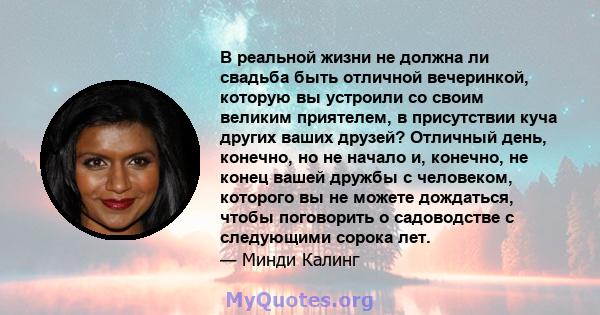 В реальной жизни не должна ли свадьба быть отличной вечеринкой, которую вы устроили со своим великим приятелем, в присутствии куча других ваших друзей? Отличный день, конечно, но не начало и, конечно, не конец вашей дружбы с человеком, которого вы не можете дождаться, чтобы поговорить о садоводстве с следующими сорока лет.
— Минди Калинг

MyQuotes.org